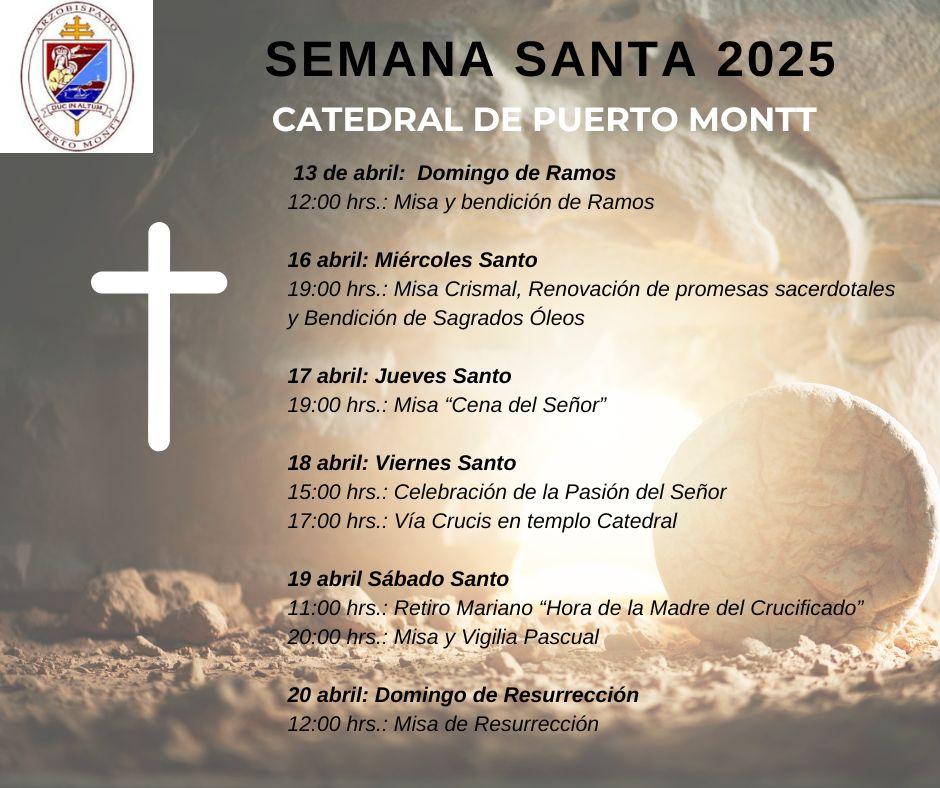 ARZOBISPADO
DUC IN ALTUM
PUERTO MONTT

SEMANA SANTA 2025
CATEDRAL DE PUERTO MONTT

13 de abril: Domingo de Ramos
12:00 hrs.: Misa y bendición de Ramos

16 abril: Miércoles Santo
19:00 hrs.: Misa Crismal, Renovación de promesas sacerdotales y Bendición de Sagrados Óleos

17 abril: Jueves Santo
19:00 hrs.: Misa “Cena del Señor”

18 abril: Viernes Santo
15:00 hrs.: Celebración de la Pasión del Señor
17:00 hrs.: Vía Crucis en templo Catedral

19 abril Sábado Santo
11:00 hrs.: Retiro Mariano “Hora de la Madre del Crucificado”
20:00 hrs.: Misa y Vigilia Pascual

20 abril: Domingo de Resurrección
12:00 hrs.: Misa de Resurrección